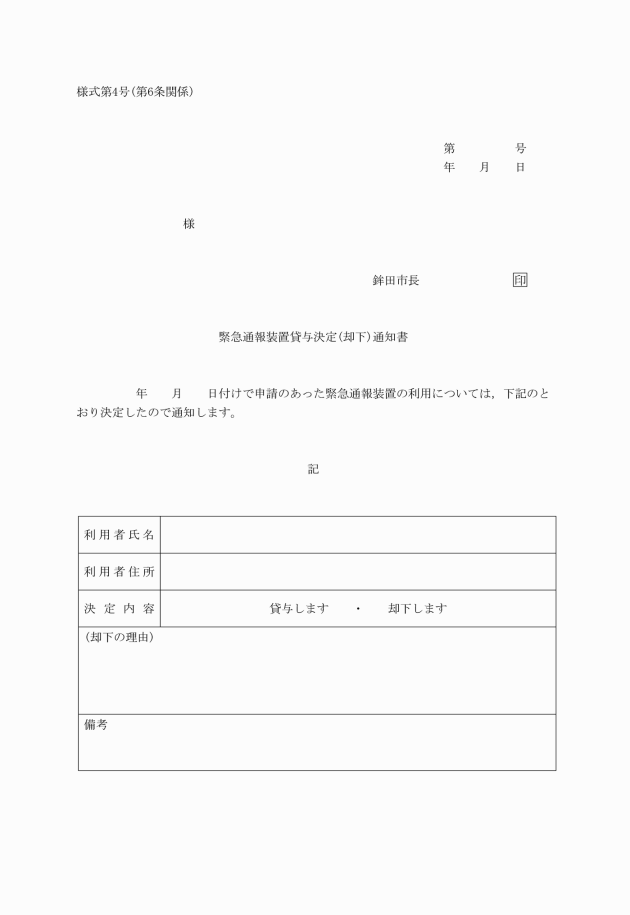 様式第4号(第6条関係)

第　　　号
年　月　日

様

鉾田市長　　　　印

緊急通報装置貸与決定(却下)通知書

年　月　日付けで申請のあった緊急通報装置の利用については，下記のとおり決定したので通知します。

記

| 利用者氏名 | |
|---|---|
| 利用者住所 | |
| 決定内容 | 貸与します　・　却下します |
| (却下の理由) | |
| 備考 | |